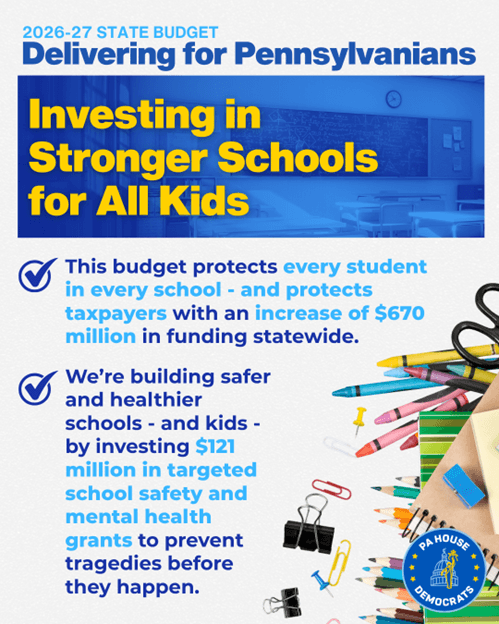 2026-27 STATE BUDGET
Delivering for Pennsylvanians

Investing in Stronger Schools for All Kids

☑ This budget protects every student in every school - and protects taxpayers with an increase of $670 million in funding statewide.

☑ We're building safer and healthier schools - and kids - by investing $121 million in targeted school safety and mental health grants to prevent tragedies before they happen.

PA HOUSE
DEMOCRATS